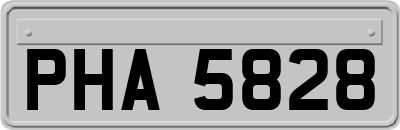 PHA 5828